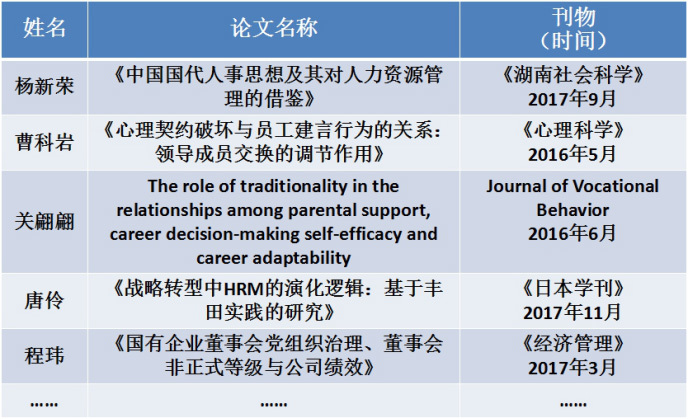 | 姓名 | 论文名称 | 刊物（时间） |
|---|---|---|
| 杨新荣 | 《中国国代人事思想及其对人力资源管理的借鉴》 | 《湖南社会科学》 2017年9月 |
| 曹科岩 | 《心理契约破坏与员工建言行为的关系：领导成员交换的调节作用》 | 《心理科学》 2016年5月 |
| 关翩翩 | The role of traditionality in the relationships among parental support, career decision-making self-efficacy and career adaptability | Journal of Vocational Behavior 2016年6月 |
| 唐伶 | 《战略转型中HRM的演化逻辑：基于丰田实践的研究》 | 《日本学刊》 2017年11月 |
| 程玮 | 《国有企业董事会党组织治理、董事会非正式等级与公司绩效》 | 《经济管理》 2017年3月 |
| …… | …… | …… |